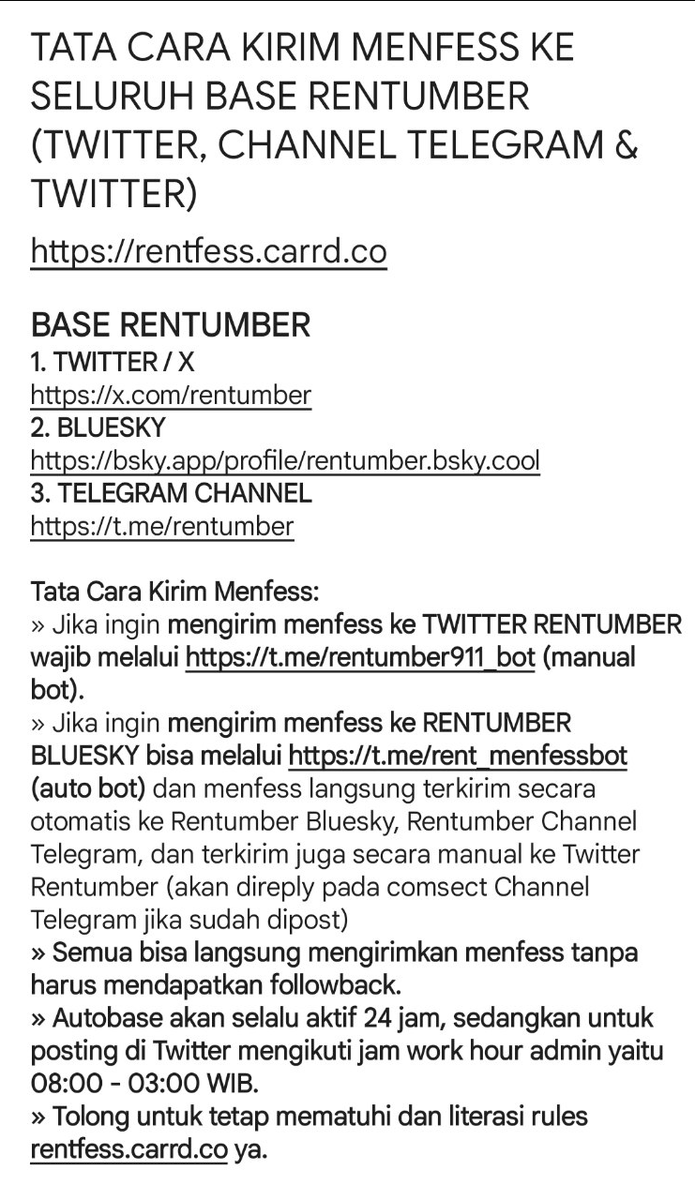 TATA CARA KIRIM MENFESS KE SELURUH BASE RENTUMBER (TWITTER, CHANNEL TELEGRAM & TWITTER)

https://rentfess.carrd.co

BASE RENTUMBER
1. TWITTER / X
https://x.com/rentumber
2. BLUESKY
https://bsky.app/profile/rentumber.bsky.cool
3. TELEGRAM CHANNEL
https://t.me/rentumber

Tata Cara Kirim Menfess:
» Jika ingin mengirim menfess ke TWITTER RENTUMBER wajib melalui https://t.me/rentumber911_bot (manual bot).
» Jika ingin mengirim menfess ke RENTUMBER BLUESKY bisa melalui https://t.me/rent_menfessbot (auto bot) dan menfess langsung terkirim secara otomatis ke Rentumber Bluesky, Rentumber Channel Telegram, dan terkirim juga secara manual ke Twitter Rentumber (akan direply pada comsect Channel Telegram jika sudah dipost)
» Semua bisa langsung mengirimkan menfess tanpa harus mendapatkan followback.
» Autobase akan selalu aktif 24 jam, sedangkan untuk posting di Twitter mengikuti jam work hour admin yaitu 08:00 - 03:00 WIB.
» Tolong untuk tetap mematuhi dan literasi rules rentfess.carrd.co ya.